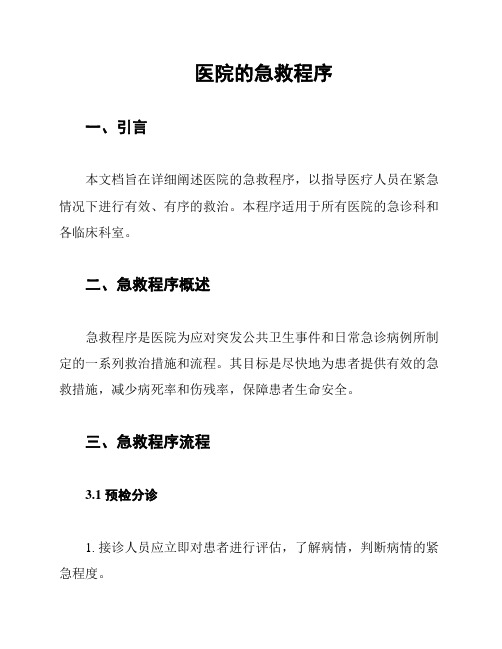 医院的急救程序

一、引言

本文档旨在详细阐述医院的急救程序，以指导医疗人员在紧急情况下进行有效、有序的救治。本程序适用于所有医院的急诊科和各临床科室。

二、急救程序概述

急救程序是医院为应对突发公共卫生事件和日常急诊病例所制定的一系列救治措施和流程。其目标是尽快地为患者提供有效的急救措施，减少病死率和伤残率，保障患者生命安全。

三、急救程序流程

3.1 预检分诊

1. 接诊人员应立即对患者进行评估，了解病情，判断病情的紧急程度。